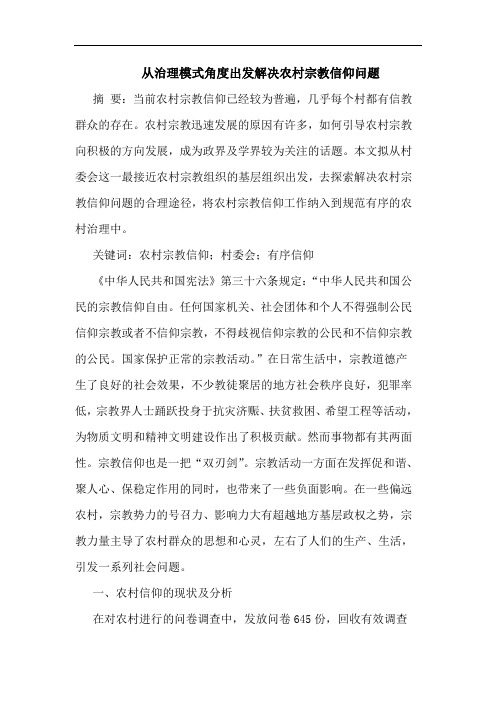 从治理模式角度出发解决农村宗教信仰问题

摘 要：当前农村宗教信仰已经较为普遍，几乎每个村都有信教群众的存在。农村宗教迅速发展的原因有许多，如何引导农村宗教向积极的方向发展，成为政界及学界较为关注的话题。本文拟从村委会这一最接近农村宗教组织的基层组织出发，去探索解决农村宗教信仰问题的合理途径，将农村宗教信仰工作纳入到规范有序的农村治理中。

关键词：农村宗教信仰；村委会；有序信仰

《中华人民共和国宪法》第三十六条规定：“中华人民共和国公民的宗教信仰自由。任何国家机关、社会团体和个人不得强制公民信仰宗教或者不信仰宗教，不得歧视信仰宗教的公民和不信仰宗教的公民。国家保护正常的宗教活动。”在日常生活中，宗教道德产生了良好的社会效果，不少教徒聚居的地方社会秩序良好，犯罪率低，宗教界人士踊跃投身于抗灾济赈、扶贫救困、希望工程等活动，为物质文明和精神文明建设作出了积极贡献。然而事物都有其两面性。宗教信仰也是一把“双刃剑”。宗教活动一方面在发挥促和谐、聚人心、保稳定作用的同时，也带来了一些负面影响。在一些偏远农村，宗教势力的号召力、影响力大有超越地方基层政权之势，宗教力量主导了农村群众的思想和心灵，左右了人们的生产、生活，引发一系列社会问题。

一、农村信仰的现状及分析

在对农村进行的问卷调查中，发放问卷645份，回收有效调查